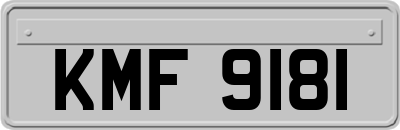 KMF 9181